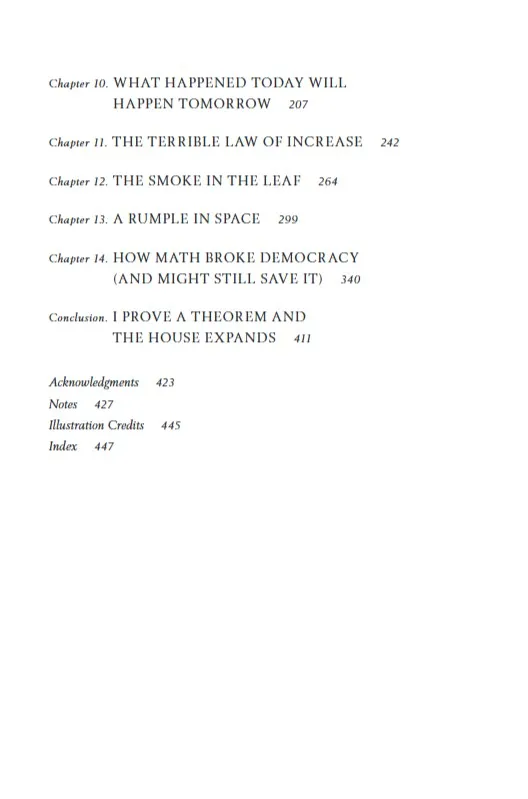 Chapter 10. WHAT HAPPENED TODAY WILL HAPPEN TOMORROW 207

Chapter 11. THE TERRIBLE LAW OF INCREASE 242

Chapter 12. THE SMOKE IN THE LEAF 264

Chapter 13. A RUMPLE IN SPACE 299

Chapter 14. HOW MATH BROKE DEMOCRACY (AND MIGHT STILL SAVE IT) 340

Conclusion. I PROVE A THEOREM AND THE HOUSE EXPANDS 411

Acknowledgments 423
Notes 427
Illustration Credits 445
Index 447